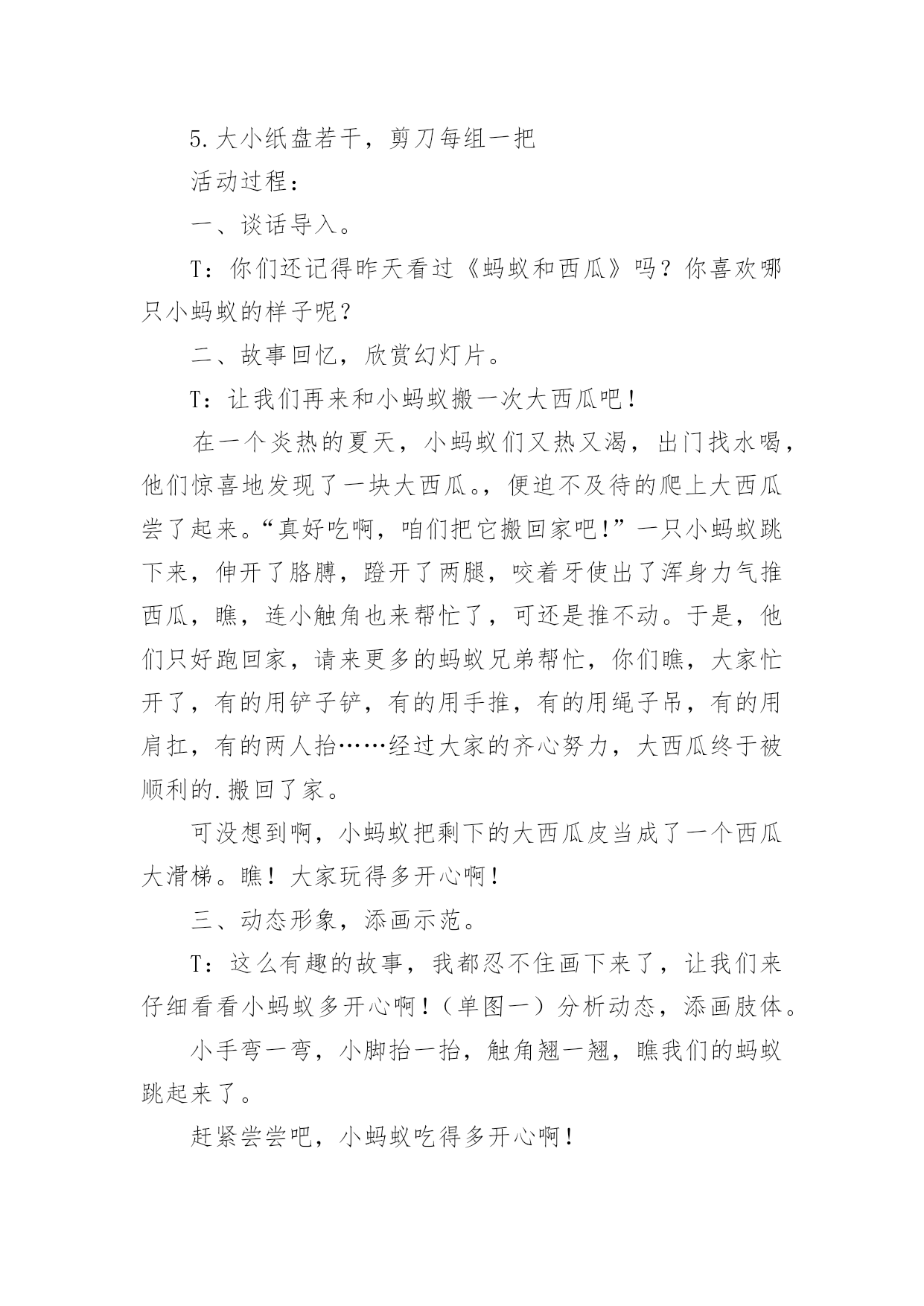 5.大小纸盘若干，剪刀每组一把

活动过程：

一、谈话导入。

T：你们还记得昨天看过《蚂蚁和西瓜》吗？你喜欢哪只小蚂蚁的样子呢？

二、故事回忆，欣赏幻灯片。

T：让我们再来和小蚂蚁搬一次大西瓜吧！

在一个炎热的夏天，小蚂蚁们又热又渴，出门找水喝，他们惊喜地发现了一块大西瓜。，便迫不及待的爬上大西瓜尝了起来。“真好吃啊，咱们把它搬回家吧!”一只小蚂蚁跳下来，伸开了胳膊，蹬开了两腿，咬着牙使出了浑身力气推西瓜，瞧，连小触角也来帮忙了，可还是推不动。于是，他们只好跑回家，请来更多的蚂蚁兄弟帮忙，你们瞧，大家忙开了，有的用铲子铲，有的用手推，有的用绳子吊，有的用肩扛，有的两人抬……经过大家的齐心努力，大西瓜终于被顺利的.搬回了家。

可没想到啊，小蚂蚁把剩下的大西瓜皮当成了一个西瓜大滑梯。瞧！大家玩得多开心啊！

三、动态形象，添画示范。

T：这么有趣的故事，我都忍不住画下来了，让我们来仔细看看小蚂蚁多开心啊！（单图一）分析动态，添画肢体。

小手弯一弯，小脚抬一抬，触角翘一翘，瞧我们的蚂蚁跳起来了。

赶紧尝尝吧，小蚂蚁吃得多开心啊！